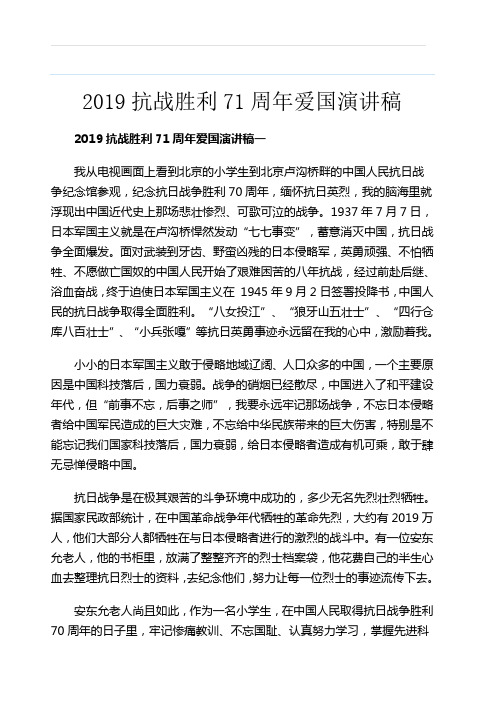 2019 抗战胜利 71 周年爱国演讲稿

2019 抗战胜利 71 周年爱国演讲稿一

我从电视画面上看到北京的小学生到北京卢沟桥畔的中国人民抗日战争纪念馆参观，纪念抗日战争胜利 70 周年，缅怀抗日英烈，我的脑海里就浮现出中国近代史上那场悲壮惨烈、可歌可泣的战争。1937 年 7 月 7 日，日本军国主义就是在卢沟桥悍然发动“七七事变”，蓄意消灭中国，抗日战争全面爆发。面对武装到牙齿、野蛮凶残的日本侵略军，英勇顽强、不怕牺牲、不愿做亡国奴的中国人民开始了艰难困苦的八年抗战，经过前赴后继、浴血奋战，终于迫使日本军国主义在 1945 年 9 月 2 日签署投降书，中国人民的抗日战争取得全面胜利。“八女投江”、“狼牙山五壮士”、“四行仓库八百壮士”、“小兵张嘎”等抗日英勇事迹永远留在我的心中，激励着我。

小小的日本军国主义敢于侵略地域辽阔、人口众多的中国，一个主要原因是中国科技落后，国力衰弱。战争的硝烟已经散尽，中国进入了和平建设年代，但“前事不忘，后事之师”，我要永远牢记那场战争，不忘日本侵略者给中国军民造成的巨大灾难，不忘给中华民族带来的巨大伤害，特别是不能忘记我们国家科技落后，国力衰弱，给日本侵略者造成有机可乘，敢于肆无忌惮侵略中国。

抗日战争是在极其艰苦的斗争环境中成功的，多少无名先烈壮烈牺牲。据国家民政部统计，在中国革命战争年代牺牲的革命先烈，大约有 2019 万人，他们大部分人都牺牲在与日本侵略者进行的激烈的战斗中。有一位安东允老人，他的书柜里，放满了整整齐齐的烈士档案袋，他花费自己的半生心血去整理抗日烈士的资料，去纪念他们，努力让每一位烈士的事迹流传下去。

安东允老人尚且如此，作为一名小学生，在中国人民取得抗日战争胜利 70 周年的日子里，牢记惨痛教训、不忘国耻、认真努力学习，掌握先进科